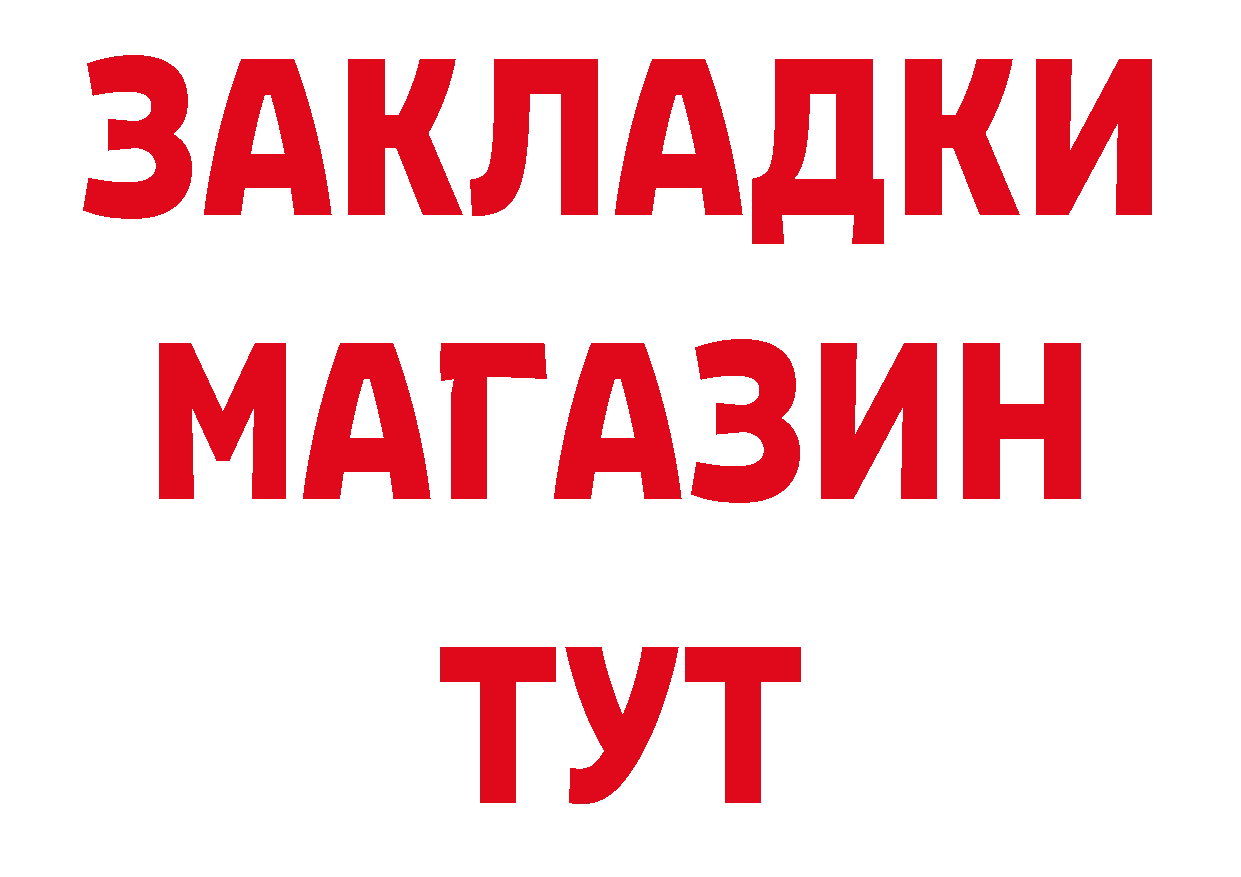 ЗАКЛАДКИ
МАГАЗИН
ТУТ